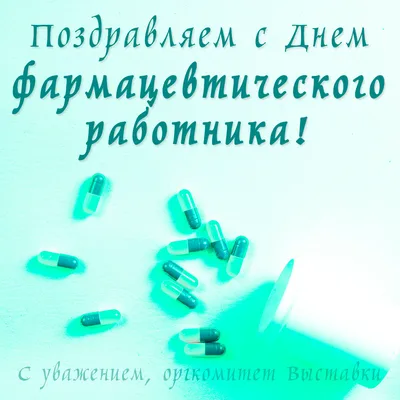 Поздравляем с Днем фармацевтического работника!

С уважением, оргкомитет Выставки